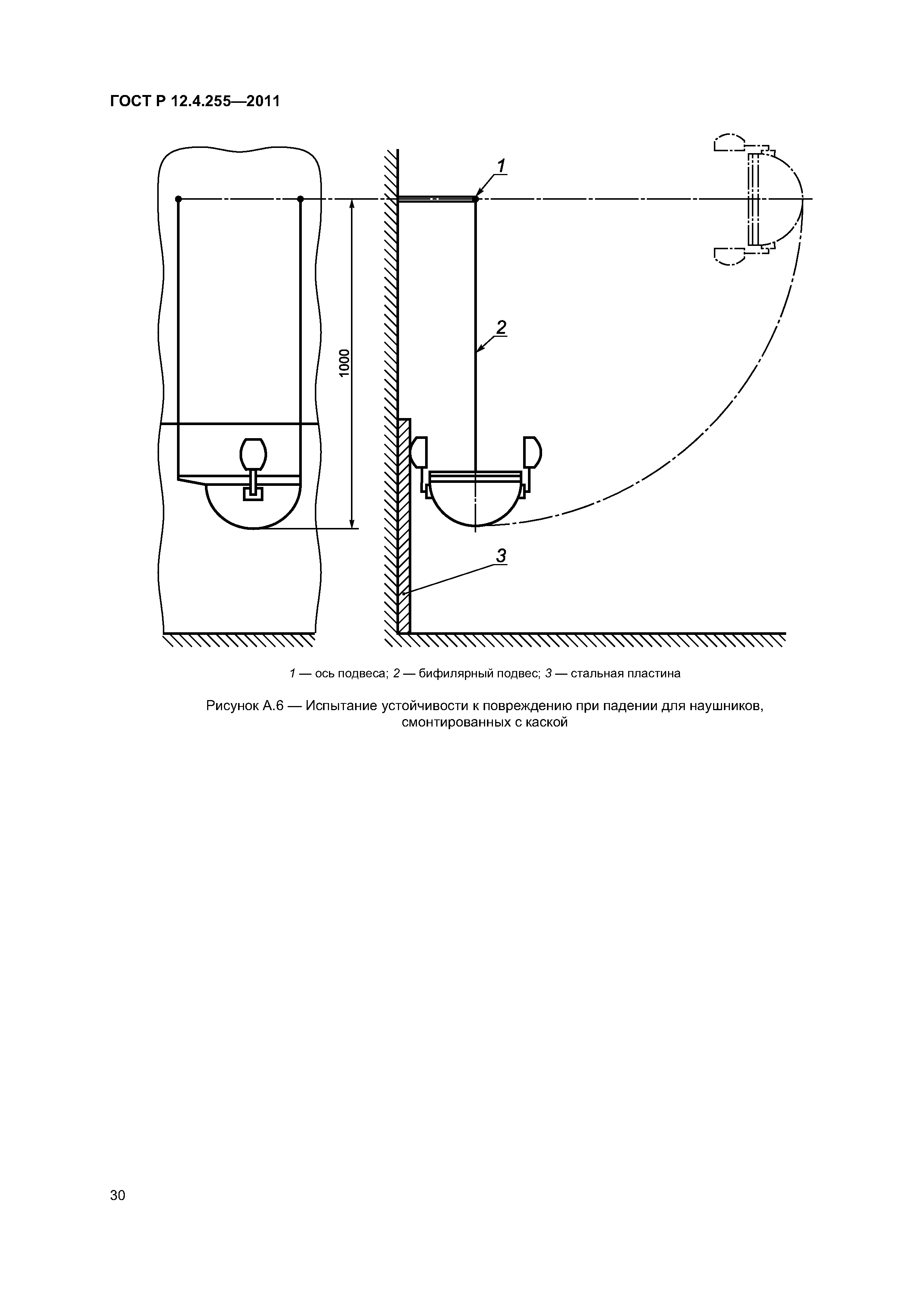 ГОСТ Р 12.4.255—2011

1000

1

2

3

1 — ось подвеса; 2 — бифилярный подвес; 3 — стальная пластина

Рисунок А.6 — Испытание устойчивости к повреждению при падении для наушников, смонтированных с каской

30